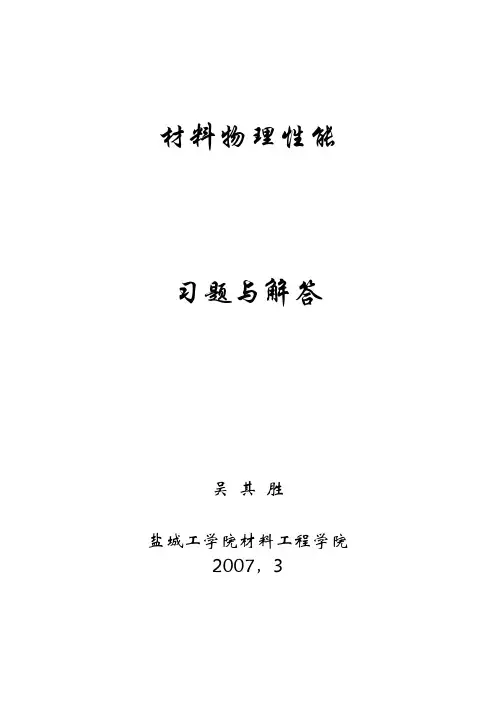 材料物理性能

习题与解答

吴其胜

盐城工学院材料工程学院
2007，3